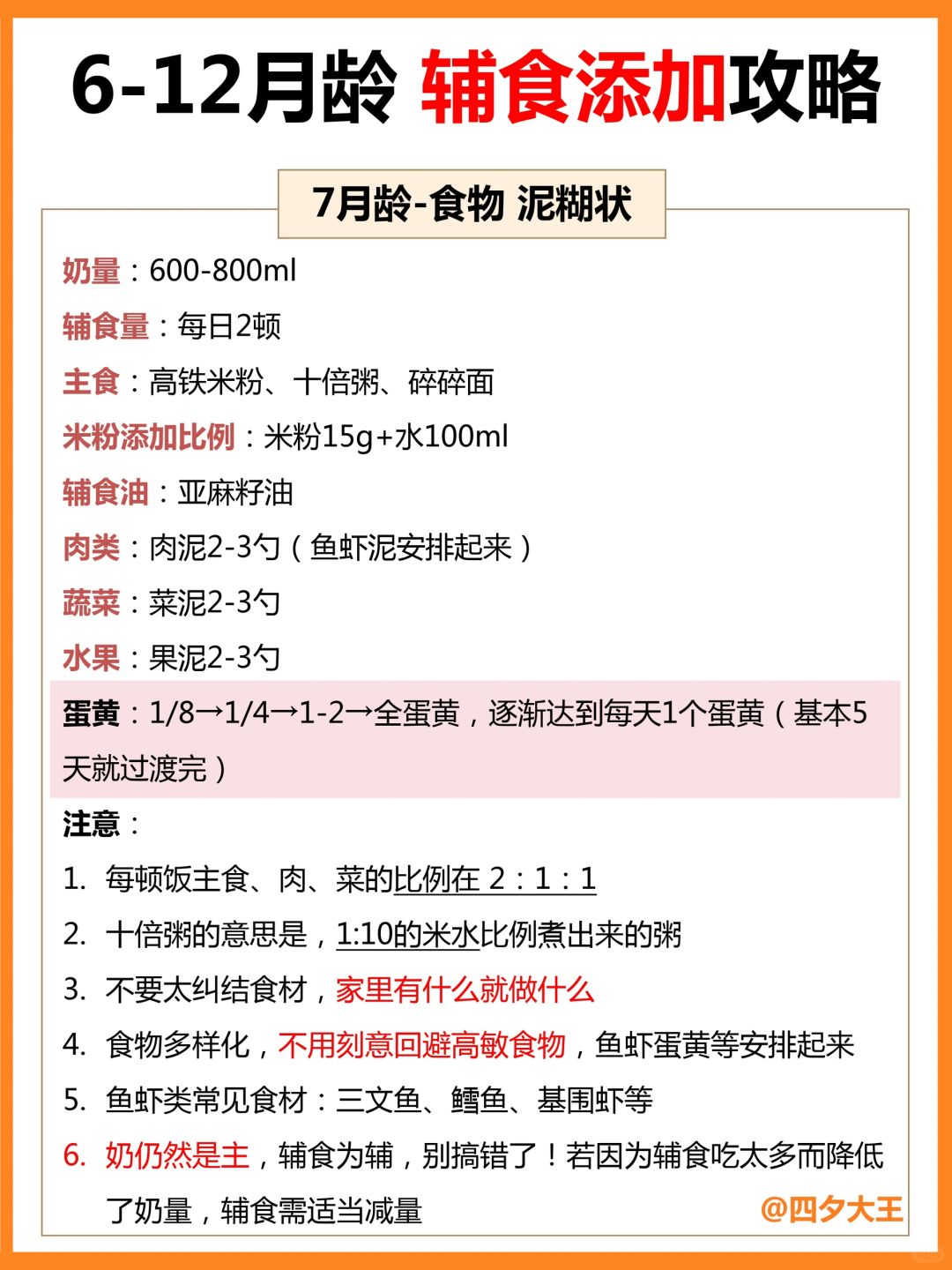 6-12月龄 辅食添加攻略

7月龄-食物 泥糊状

奶量：600-800ml

辅食量：每日2顿

主食：高铁米粉、十倍粥、碎碎面

米粉添加比例：米粉15g+水100ml

辅食油：亚麻籽油

肉类：肉泥2-3勺（鱼虾泥安排起来）

蔬菜：菜泥2-3勺

水果：果泥2-3勺

蛋黄：1/8→1/4→1-2→全蛋黄，逐渐达到每天1个蛋黄（基本5天就过渡完）

注意：

1. 每顿饭主食、肉、菜的比例在 2：1：1
2. 十倍粥的意思是，1:10的米水比例煮出来的粥
3. 不要太纠结食材，家里有什么就做什么
4. 食物多样化，不用刻意回避高敏食物，鱼虾蛋黄等安排起来
5. 鱼虾类常见食材：三文鱼、鳕鱼、基围虾等
6. 奶仍然是主，辅食为辅，别搞错了！若因为辅食吃太多而降低了奶量，辅食需适当减量

@四夕大王